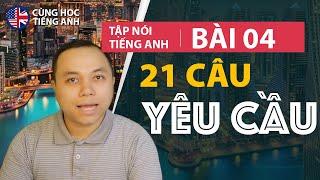 CÙNG HỌC TIẾNG ANH

TẬP NÓI TIẾNG ANH

BÀI 04

21 CÂU

YÊU CẦU